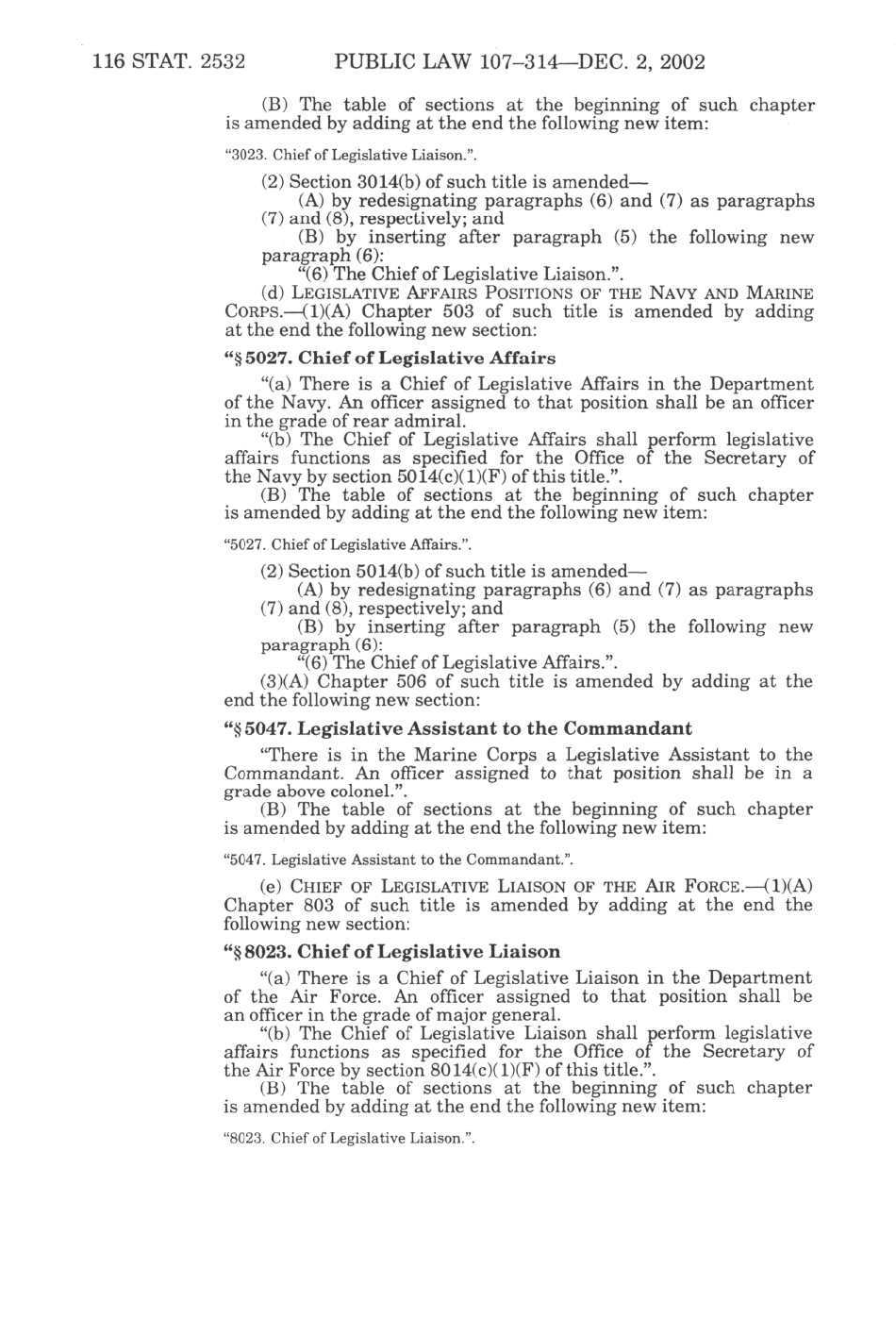 116 STAT. 2532 PUBLIC LAW 107–314—DEC. 2, 2002

(B) The table of sections at the beginning of such chapter is amended by adding at the end the following new item:

"3023. Chief of Legislative Liaison.".

(2) Section 3014(b) of such title is amended—

(A) by redesignating paragraphs (6) and (7) as paragraphs (7) and (8), respectively; and

(B) by inserting after paragraph (5) the following new paragraph (6):

"(6) The Chief of Legislative Liaison.".

(d) LEGISLATIVE AFFAIRS POSITIONS OF THE NAVY AND MARINE CORPS.—(1)(A) Chapter 503 of such title is amended by adding at the end the following new section:

"§ 5027. Chief of Legislative Affairs

"(a) There is a Chief of Legislative Affairs in the Department of the Navy. An officer assigned to that position shall be an officer in the grade of rear admiral.

"(b) The Chief of Legislative Affairs shall perform legislative affairs functions as specified for the Office of the Secretary of the Navy by section 5014(c)(1)(F) of this title.".

(B) The table of sections at the beginning of such chapter is amended by adding at the end the following new item:

"5027. Chief of Legislative Affairs.".

(2) Section 5014(b) of such title is amended—

(A) by redesignating paragraphs (6) and (7) as paragraphs (7) and (8), respectively; and

(B) by inserting after paragraph (5) the following new paragraph (6):

"(6) The Chief of Legislative Affairs.".

(3)(A) Chapter 506 of such title is amended by adding at the end the following new section:

"§ 5047. Legislative Assistant to the Commandant

"There is in the Marine Corps a Legislative Assistant to the Commandant. An officer assigned to that position shall be in a grade above colonel.".

(B) The table of sections at the beginning of such chapter is amended by adding at the end the following new item:

"5047. Legislative Assistant to the Commandant.".

(e) CHIEF OF LEGISLATIVE LIAISON OF THE AIR FORCE.—(1)(A) Chapter 803 of such title is amended by adding at the end the following new section:

"§ 8023. Chief of Legislative Liaison

"(a) There is a Chief of Legislative Liaison in the Department of the Air Force. An officer assigned to that position shall be an officer in the grade of major general.

"(b) The Chief of Legislative Liaison shall perform legislative affairs functions as specified for the Office of the Secretary of the Air Force by section 8014(c)(1)(F) of this title.".

(B) The table of sections at the beginning of such chapter is amended by adding at the end the following new item:

"8023. Chief of Legislative Liaison.".